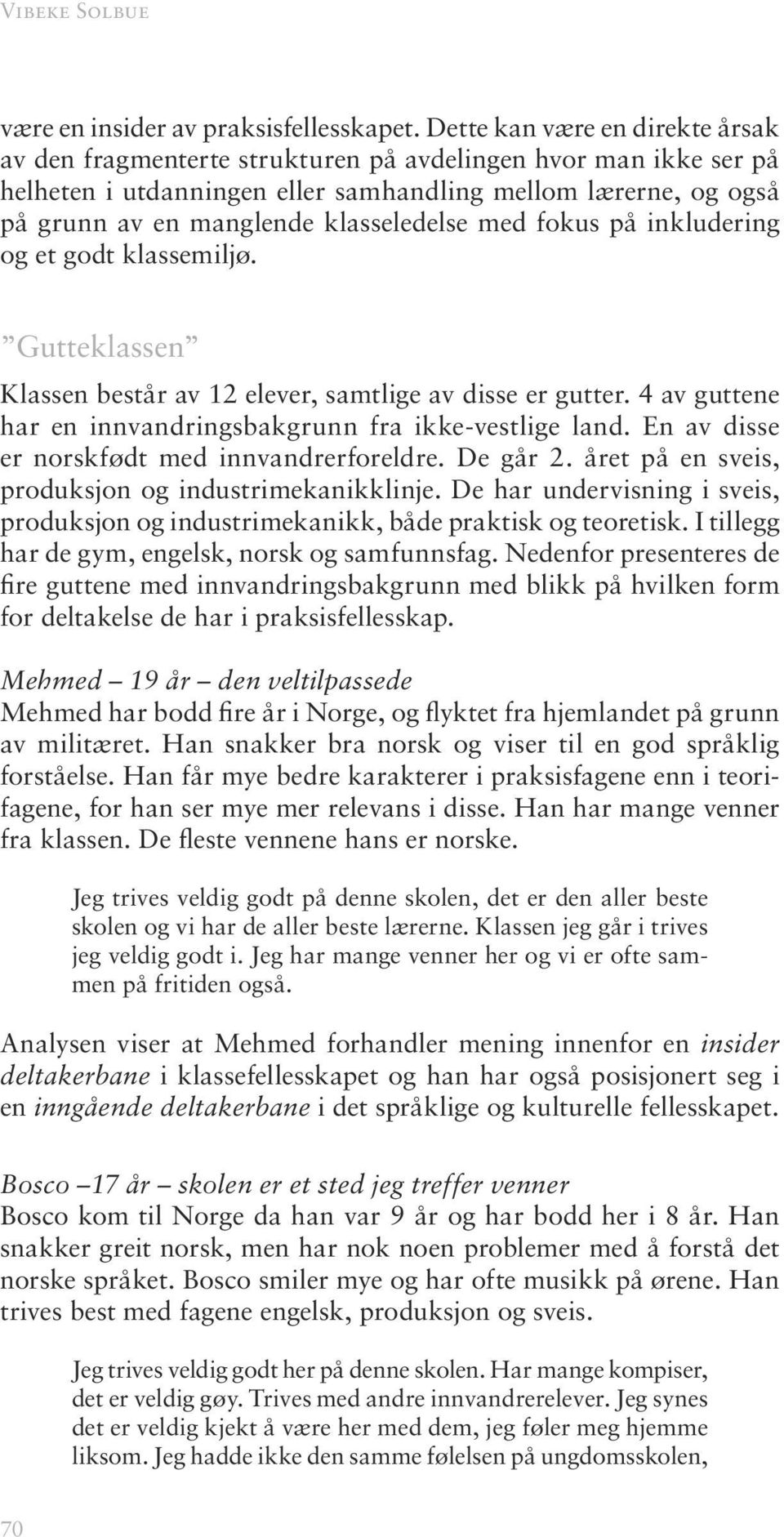 Vibeke Solbue

være en insider av praksisfellesskapet. Dette kan være en direkte årsak av den fragmenterte strukturen på avdelingen hvor man ikke ser på helheten i utdanningen eller samhandling mellom lærerne, og også på grunn av en manglende klasseledelse med fokus på inkludering og et godt klassemiljø.

”Gutteklassen”

Klassen består av 12 elever, samtlige av disse er gutter. 4 av guttene har en innvandringsbakgrunn fra ikke-vestlige land. En av disse er norskfødt med innvandrerforeldre. De går 2. året på en sveis, produksjon og industrimekanikklinje. De har undervisning i sveis, produksjon og industrimekanikk, både praktisk og teoretisk. I tillegg har de gym, engelsk, norsk og samfunnsfag. Nedenfor presenteres de fire guttene med innvandringsbakgrunn med blikk på hvilken form for deltakelse de har i praksisfellesskap.

Mehmed – 19 år – den veltilpassede
Mehmed har bodd fire år i Norge, og flyktet fra hjemlandet på grunn av militæret. Han snakker bra norsk og viser til en god språklig forståelse. Han får mye bedre karakterer i praksisfagene enn i teorifagene, for han ser mye mer relevans i disse. Han har mange venner fra klassen. De fleste vennene hans er norske.

Jeg trives veldig godt på denne skolen, det er den aller beste skolen og vi har de aller beste lærerne. Klassen jeg går i trives jeg veldig godt i. Jeg har mange venner her og vi er ofte sammen på fritiden også.

Analysen viser at Mehmed forhandler mening innenfor en insider deltakerbane i klassefellesskapet og han har også posisjonert seg i en inngående deltakerbane i det språklige og kulturelle fellesskapet.

Bosco –17 år – skolen er et sted jeg treffer venner
Bosco kom til Norge da han var 9 år og har bodd her i 8 år. Han snakker greit norsk, men har nok noen problemer med å forstå det norske språket. Bosco smiler mye og har ofte musikk på ørene. Han trives best med fagene engelsk, produksjon og sveis.

Jeg trives veldig godt her på denne skolen. Har mange kompiser, det er veldig gøy. Trives med andre innvandrerelever. Jeg synes det er veldig kjekt å være her med dem, jeg føler meg hjemme liksom. Jeg hadde ikke den samme følelsen på ungdomsskolen,

70